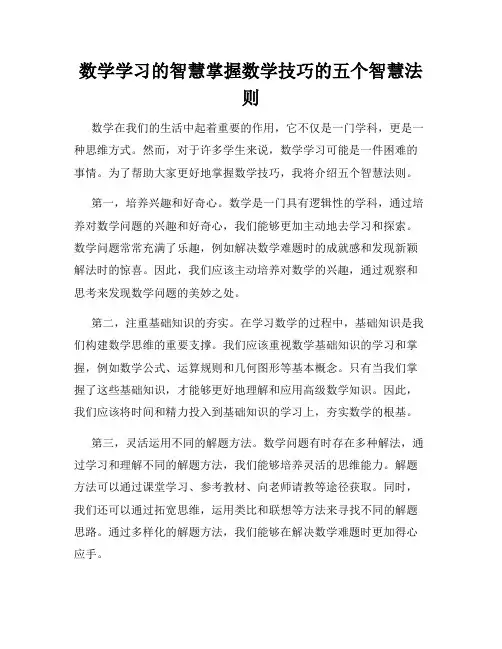 数学学习的智慧掌握数学技巧的五个智慧法则

数学在我们的生活中起着重要的作用，它不仅是一门学科，更是一种思维方式。然而，对于许多学生来说，数学学习可能是一件困难的事情。为了帮助大家更好地掌握数学技巧，我将介绍五个智慧法则。

第一，培养兴趣和好奇心。数学是一门具有逻辑性的学科，通过培养对数学问题的兴趣和好奇心，我们能够更加主动地去学习和探索。数学问题常常充满了乐趣，例如解决数学难题时的成就感和发现新颖解法时的惊喜。因此，我们应该主动培养对数学的兴趣，通过观察和思考来发现数学问题的美妙之处。

第二，注重基础知识的夯实。在学习数学的过程中，基础知识是我们构建数学思维的重要支撑。我们应该重视数学基础知识的学习和掌握，例如数学公式、运算规则和几何图形等基本概念。只有当我们掌握了这些基础知识，才能够更好地理解和应用高级数学知识。因此，我们应该将时间和精力投入到基础知识的学习上，夯实数学的根基。

第三，灵活运用不同的解题方法。数学问题有时存在多种解法，通过学习和理解不同的解题方法，我们能够培养灵活的思维能力。解题方法可以通过课堂学习、参考教材、向老师请教等途径获取。同时，我们还可以通过拓宽思维，运用类比和联想等方法来寻找不同的解题思路。通过多样化的解题方法，我们能够在解决数学难题时更加得心应手。